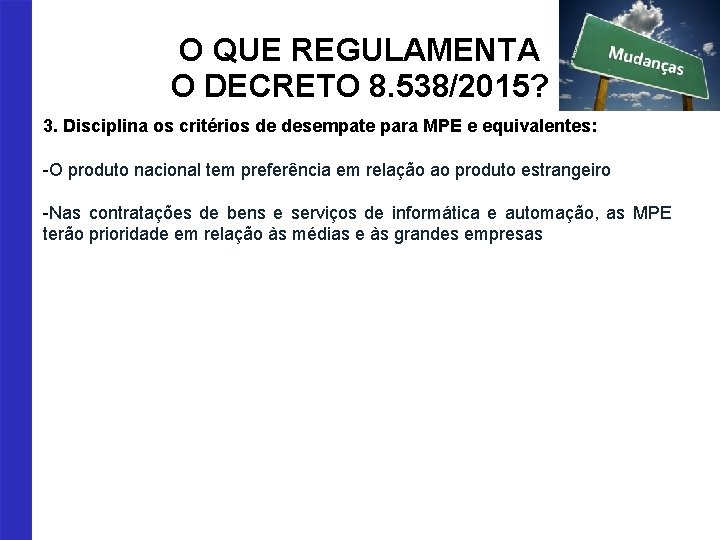 O QUE REGULAMENTA
O DECRETO 8.538/2015?

Mudanças

3. Disciplina os critérios de desempate para MPE e equivalentes:

-O produto nacional tem preferência em relação ao produto estrangeiro

-Nas contratações de bens e serviços de informática e automação, as MPE terão prioridade em relação às médias e às grandes empresas